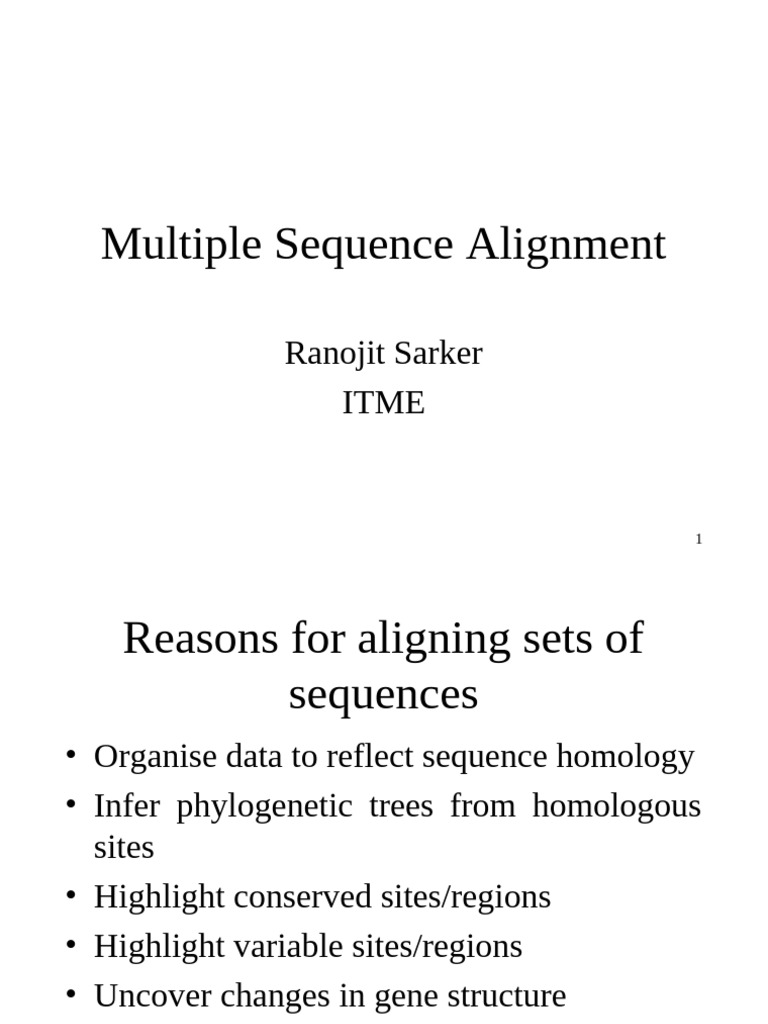 Multiple Sequence Alignment

Ranojit Sarker
ITME

1

Reasons for aligning sets of sequences

• Organise data to reflect sequence homology
• Infer phylogenetic trees from homologous sites
• Highlight conserved sites/regions
• Highlight variable sites/regions
• Uncover changes in gene structure